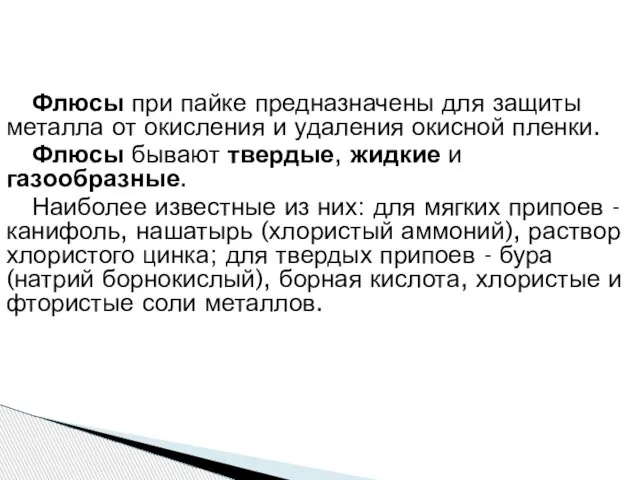 Флюсы при пайке предназначены для защиты металла от окисления и удаления окисной пленки.

Флюсы бывают твердые, жидкие и газообразные.

Наиболее известные из них: для мягких припоев - канифоль, нашатырь (хлористый аммоний), раствор хлористого цинка; для твердых припоев - бура (натрий борнокислый), борная кислота, хлористые и фтористые соли металлов.